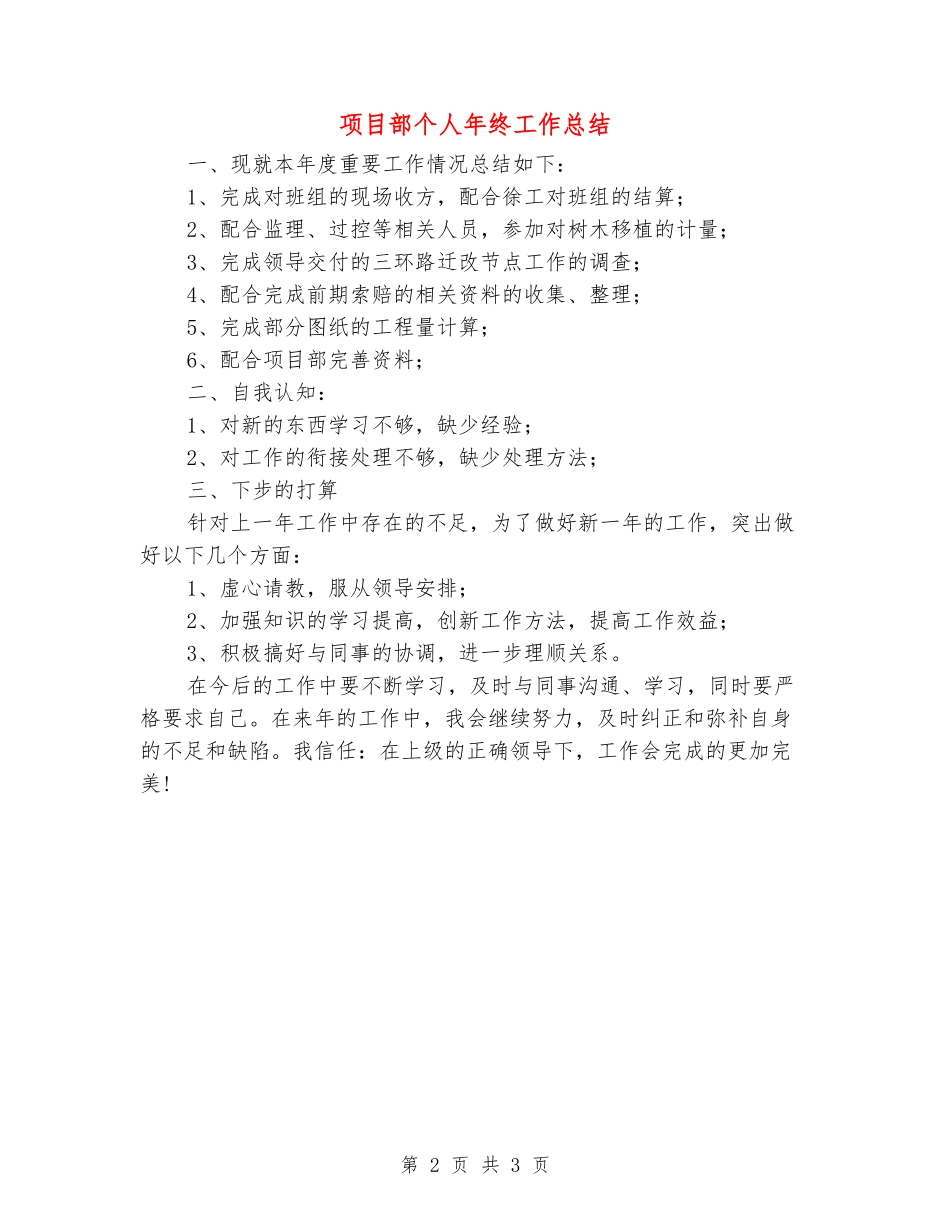 项目部个人年终工作总结

一、现就本年度重要工作情况总结如下：

1、完成对班组的现场收方，配合徐工对班组的结算；

2、配合监理、过控等相关人员，参加对树木移植的计量；

3、完成领导交付的三环路迁改节点工作的调查；

4、配合完成前期索赔的相关资料的收集、整理；

5、完成部分图纸的工程量计算；

6、配合项目部完善资料；

二、自我认知：

1、对新的东西学习不够，缺少经验；

2、对工作的衔接处理不够，缺少处理方法；

三、下步的打算

针对上一年工作中存在的不足，为了做好新一年的工作，突出做好以下几个方面：

1、虚心请教，服从领导安排；

2、加强知识的学习提高，创新工作方法，提高工作效益；

3、积极搞好与同事的协调，进一步理顺关系。

在今后的工作中要不断学习，及时与同事沟通、学习，同时要严格要求自己。在来年的工作中，我会继续努力，及时纠正和弥补自身的不足和缺陷。我信任：在上级的正确领导下，工作会完成的更加完美！

第 2 页 共 3 页